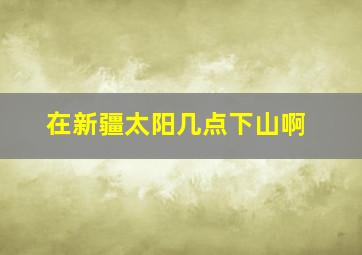 在新疆太阳几点下山啊